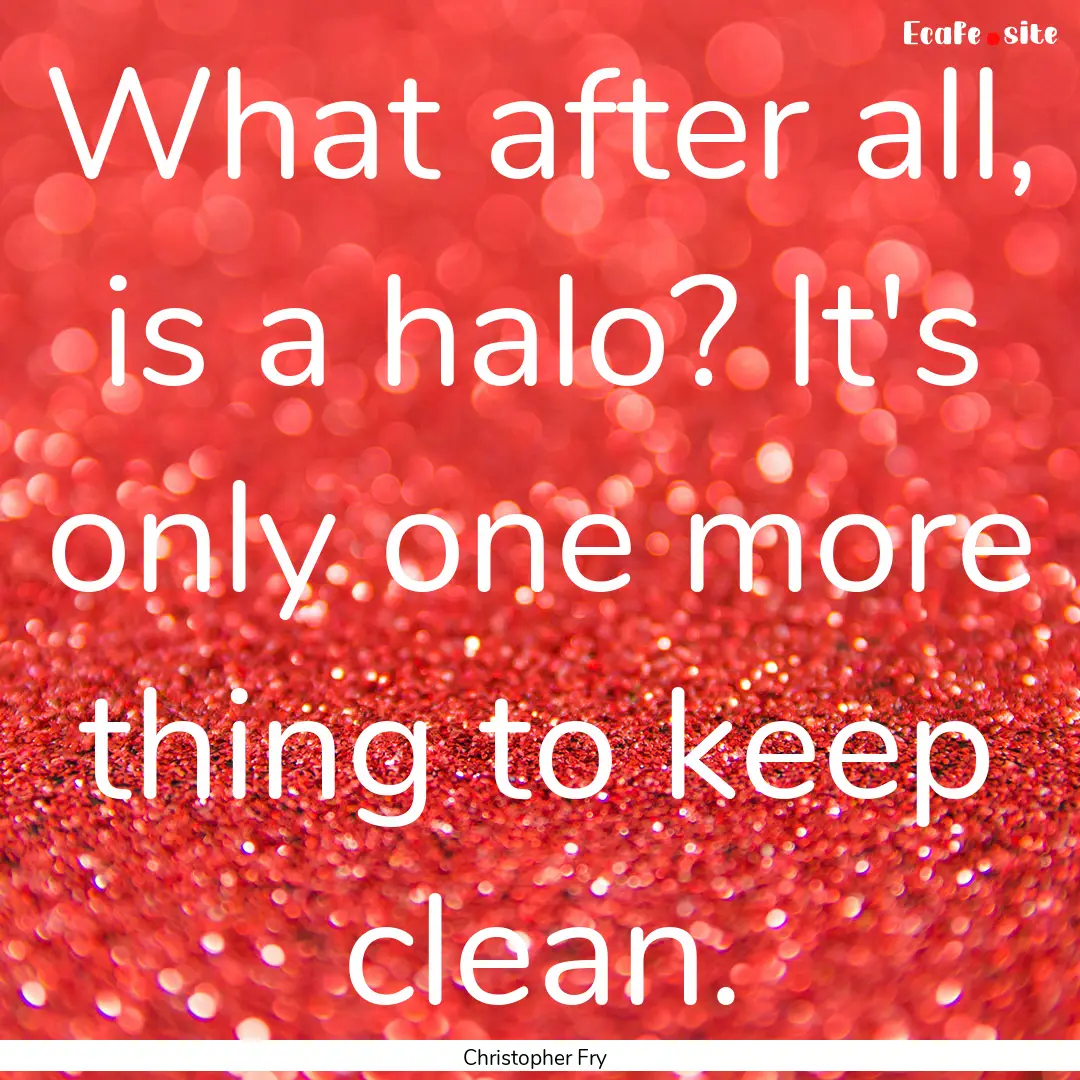 Ecafe.site

What after all, is a halo? It's only one more thing to keep clean.

Christopher Fry